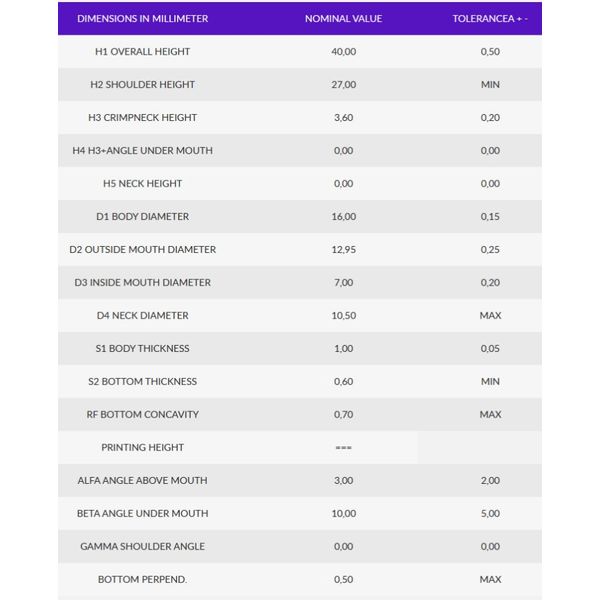 | DIMENSIONS IN MILLIMETER | NOMINAL VALUE | TOLERANCEA + - |
|---|---|---|
| H1 OVERALL HEIGHT | 40,00 | 0,50 |
| H2 SHOULDER HEIGHT | 27,00 | MIN |
| H3 CRIMPNECK HEIGHT | 3,60 | 0,20 |
| H4 H3+ANGLE UNDER MOUTH | 0,00 | 0,00 |
| H5 NECK HEIGHT | 0,00 | 0,00 |
| D1 BODY DIAMETER | 16,00 | 0,15 |
| D2 OUTSIDE MOUTH DIAMETER | 12,95 | 0,25 |
| D3 INSIDE MOUTH DIAMETER | 7,00 | 0,20 |
| D4 NECK DIAMETER | 10,50 | MAX |
| S1 BODY THICKNESS | 1,00 | 0,05 |
| S2 BOTTOM THICKNESS | 0,60 | MIN |
| RF BOTTOM CONCAVITY | 0,70 | MAX |
| PRINTING HEIGHT | === | |
| ALFA ANGLE ABOVE MOUTH | 3,00 | 2,00 |
| BETA ANGLE UNDER MOUTH | 10,00 | 5,00 |
| GAMMA SHOULDER ANGLE | 0,00 | 0,00 |
| BOTTOM PERPEND. | 0,50 | MAX |